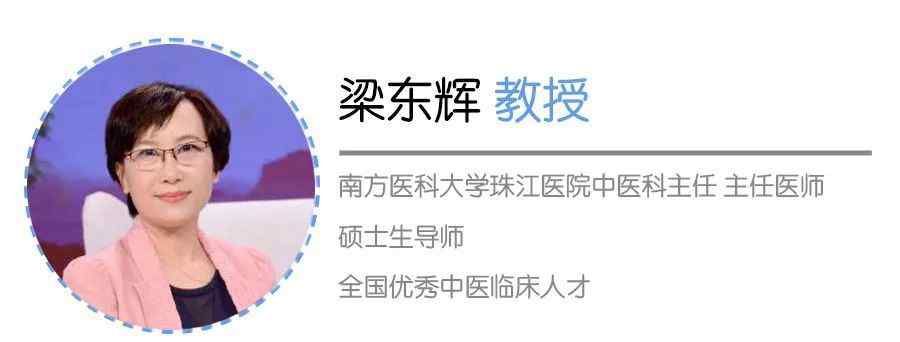 梁东辉 教授

南方医科大学珠江医院中医科主任 主任医师

硕士生导师

全国优秀中医临床人才